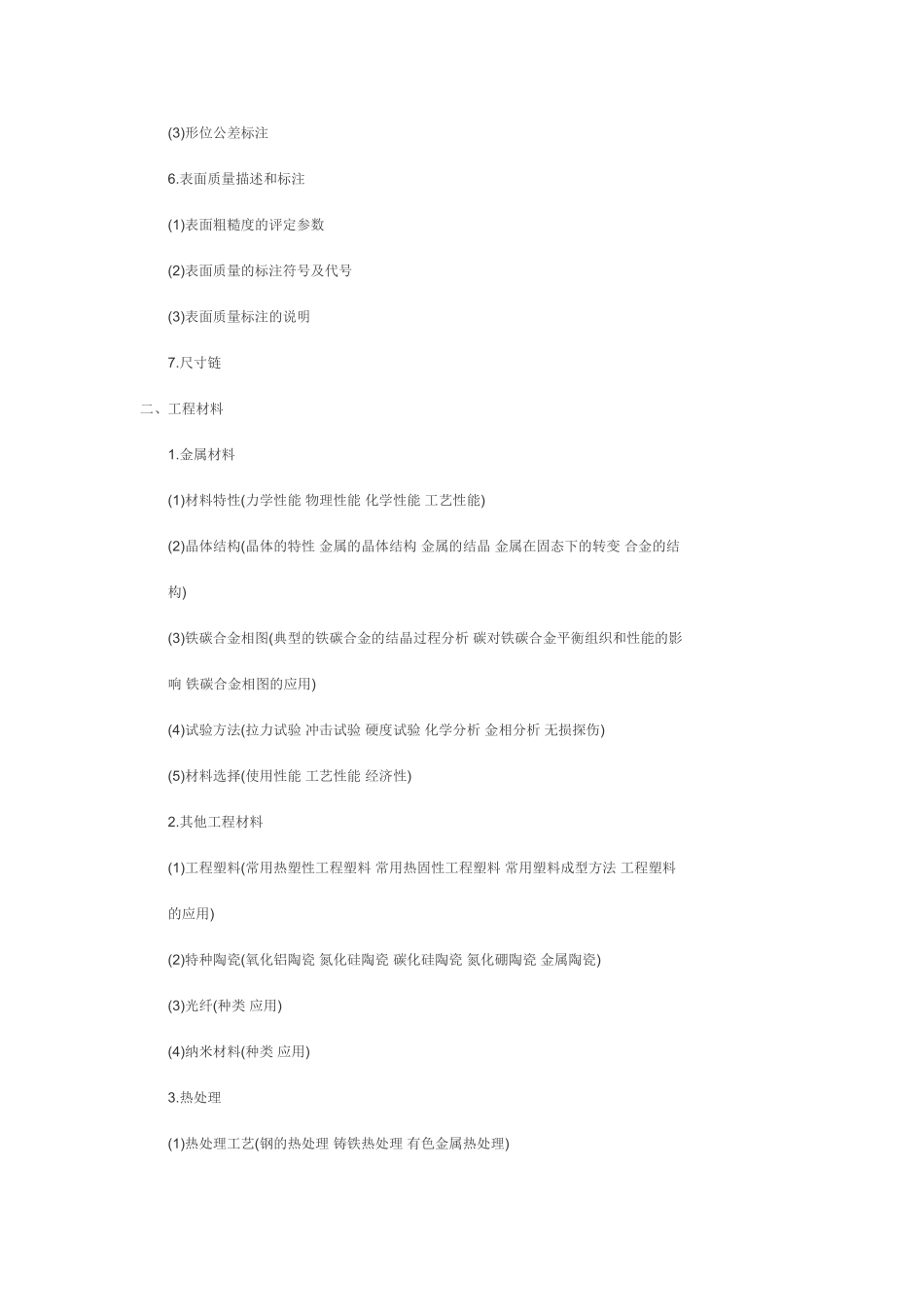 (3)形位公差标注

6.表面质量描述和标注

(1)表面粗糙度的评定参数

(2)表面质量的标注符号及代号

(3)表面质量标注的说明

7.尺寸链

二、工程材料

1.金属材料

(1)材料特性(力学性能 物理性能 化学性能 工艺性能)

(2)晶体结构(晶体的特性 金属的晶体结构 金属的结晶 金属在固态下的转变 合金的结构)

(3)铁碳合金相图(典型的铁碳合金的结晶过程分析 碳对铁碳合金平衡组织和性能的影响 铁碳合金相图的应用)

(4)试验方法(拉力试验 冲击试验 硬度试验 化学分析 金相分析 无损探伤)

(5)材料选择(使用性能 工艺性能 经济性)

2.其他工程材料

(1)工程塑料(常用热塑性工程塑料 常用热固性工程塑料 常用塑料成型方法 工程塑料的应用)

(2)特种陶瓷(氧化铝陶瓷 氮化硅陶瓷 碳化硅陶瓷 氮化硼陶瓷 金属陶瓷)

(3)光纤(种类 应用)

(4)纳米材料(种类 应用)

3.热处理

(1)热处理工艺(钢的热处理 铸铁热处理 有色金属热处理)